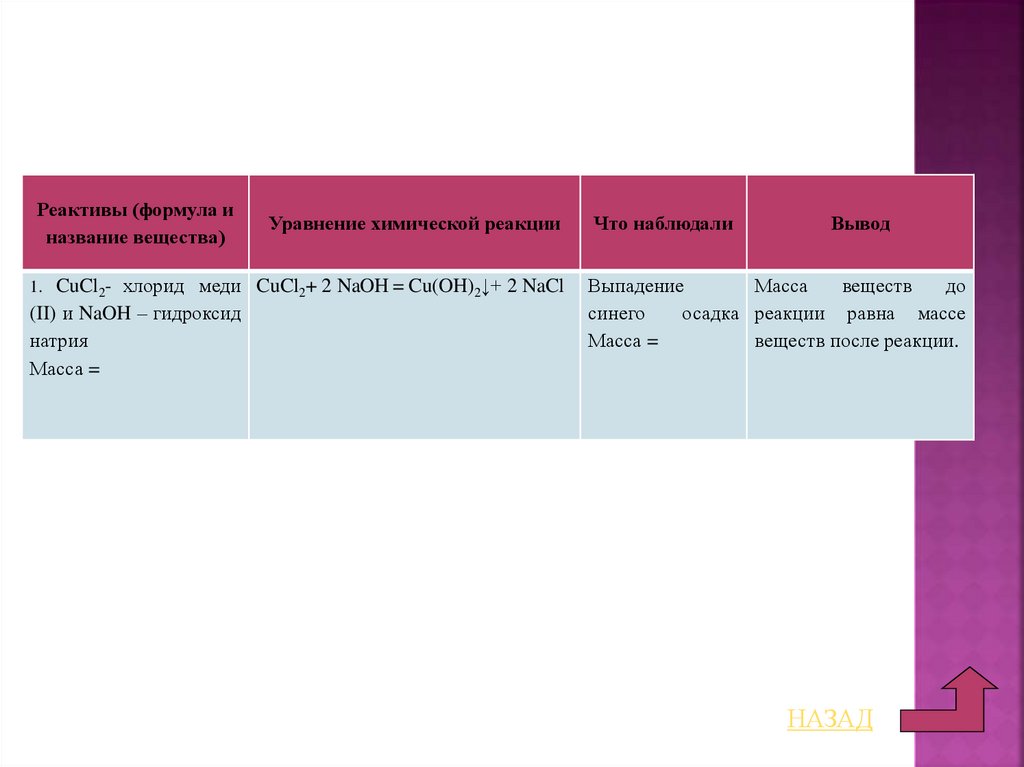 | Реактивы (формула и название вещества) | Уравнение химической реакции | Что наблюдали | Вывод |
|---|---|---|---|
| 1. $CuCl_2$- хлорид меди (II) и NaOH – гидроксид натрия Масса = | $CuCl_2 + 2 NaOH = Cu(OH)_2\downarrow + 2 NaCl$ | Выпадение синего осадка Масса = | Масса веществ до реакции равна массе веществ после реакции. |

НАЗАД